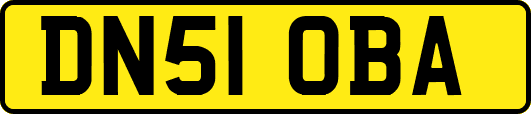 DN51 OBA